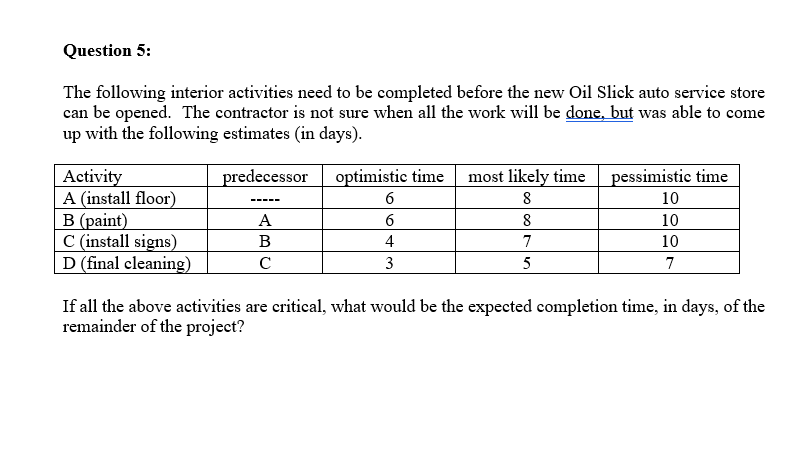 Question 5:

The following interior activities need to be completed before the new Oil Slick auto service store can be opened. The contractor is not sure when all the work will be done, but was able to come up with the following estimates (in days).

| Activity | predecessor | optimistic time | most likely time | pessimistic time |
|---|---|---|---|---|
| A (install floor) | ----- | 6 | 8 | 10 |
| B (paint) | A | 6 | 8 | 10 |
| C (install signs) | B | 4 | 7 | 10 |
| D (final cleaning) | C | 3 | 5 | 7 |

If all the above activities are critical, what would be the expected completion time, in days, of the remainder of the project?